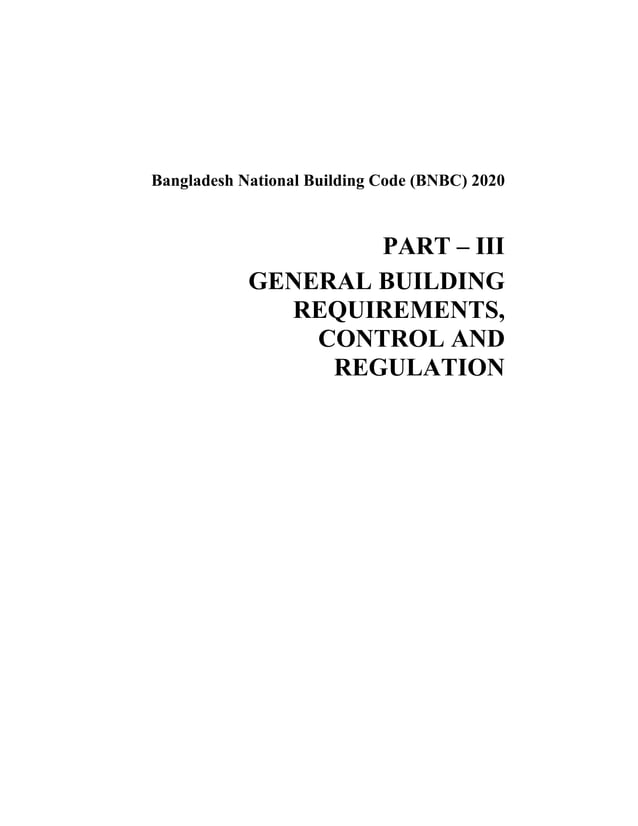 Bangladesh National Building Code (BNBC) 2020

PART – III

GENERAL BUILDING REQUIREMENTS, CONTROL AND REGULATION